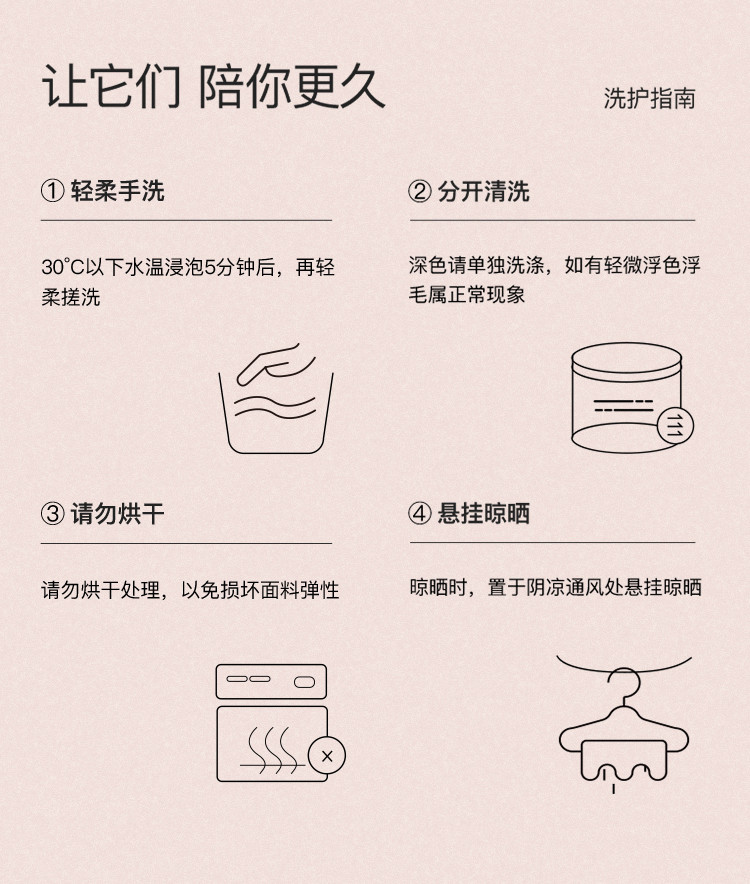 让它们 陪你更久

洗护指南

① 轻柔手洗

30°C以下水温浸泡5分钟后，再轻柔搓洗

② 分开清洗

深色请单独洗涤，如有轻微浮色浮毛属正常现象

③ 请勿烘干

请勿烘干处理，以免损坏面料弹性

④ 悬挂晾晒

晾晒时，置于阴凉通风处悬挂晾晒